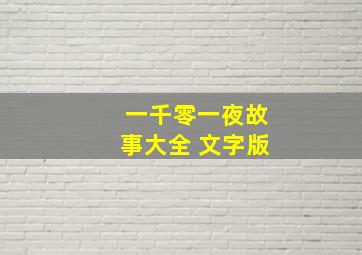 一千零一夜故事大全 文字版